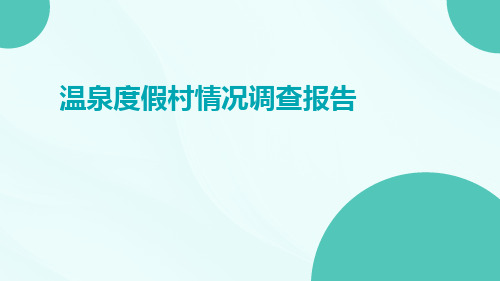 温泉度假村情况调查报告